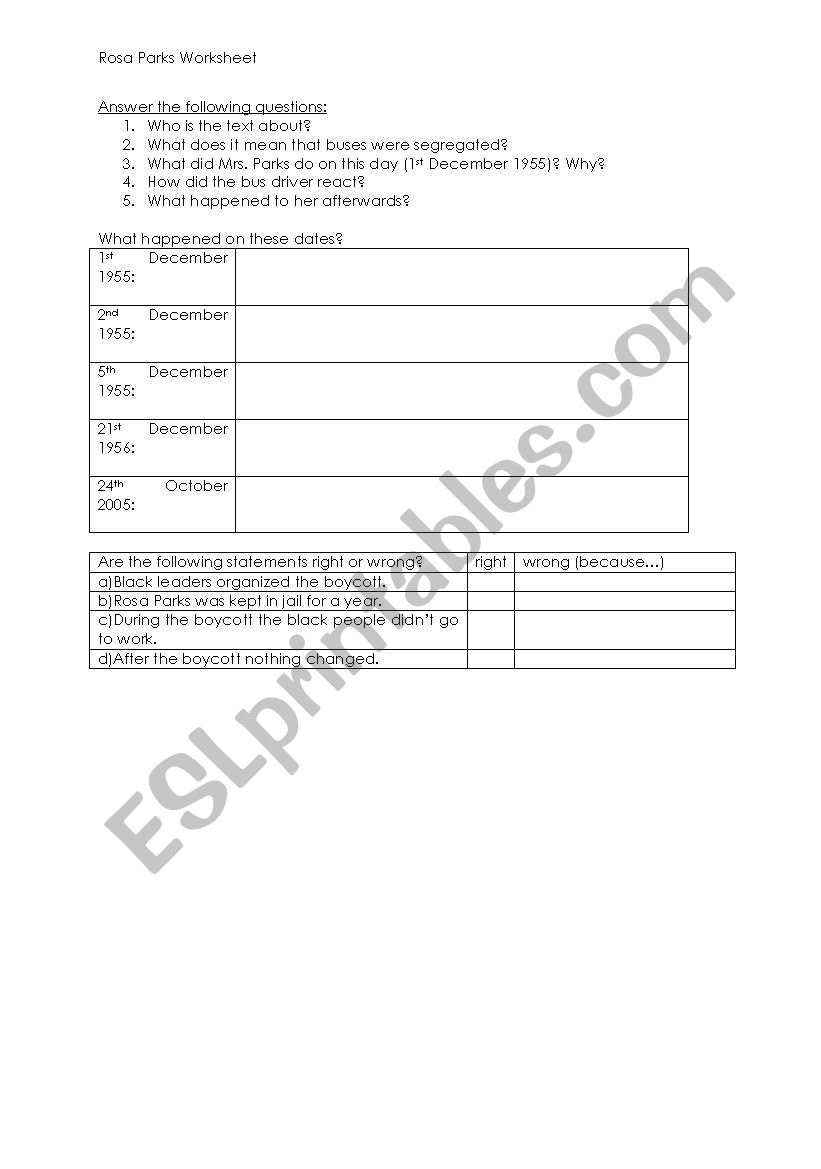 Rosa Parks Worksheet

Answer the following questions:

1. Who is the text about?
2. What does it mean that buses were segregated?
3. What did Mrs. Parks do on this day (1st December 1955)? Why?
4. How did the bus driver react?
5. What happened to her afterwards?

What happened on these dates?

| | |
|---|---|
| 1st December 1955: | |
| 2nd December 1955: | |
| 5th December 1955: | |
| 21st December 1956: | |
| 24th October 2005: | |

| Are the following statements right or wrong? | right | wrong (because…) |
|---|---|---|
| a)Black leaders organized the boycott. | | |
| b)Rosa Parks was kept in jail for a year. | | |
| c)During the boycott the black people didn't go to work. | | |
| d)After the boycott nothing changed. | | |

ESLprintables.com